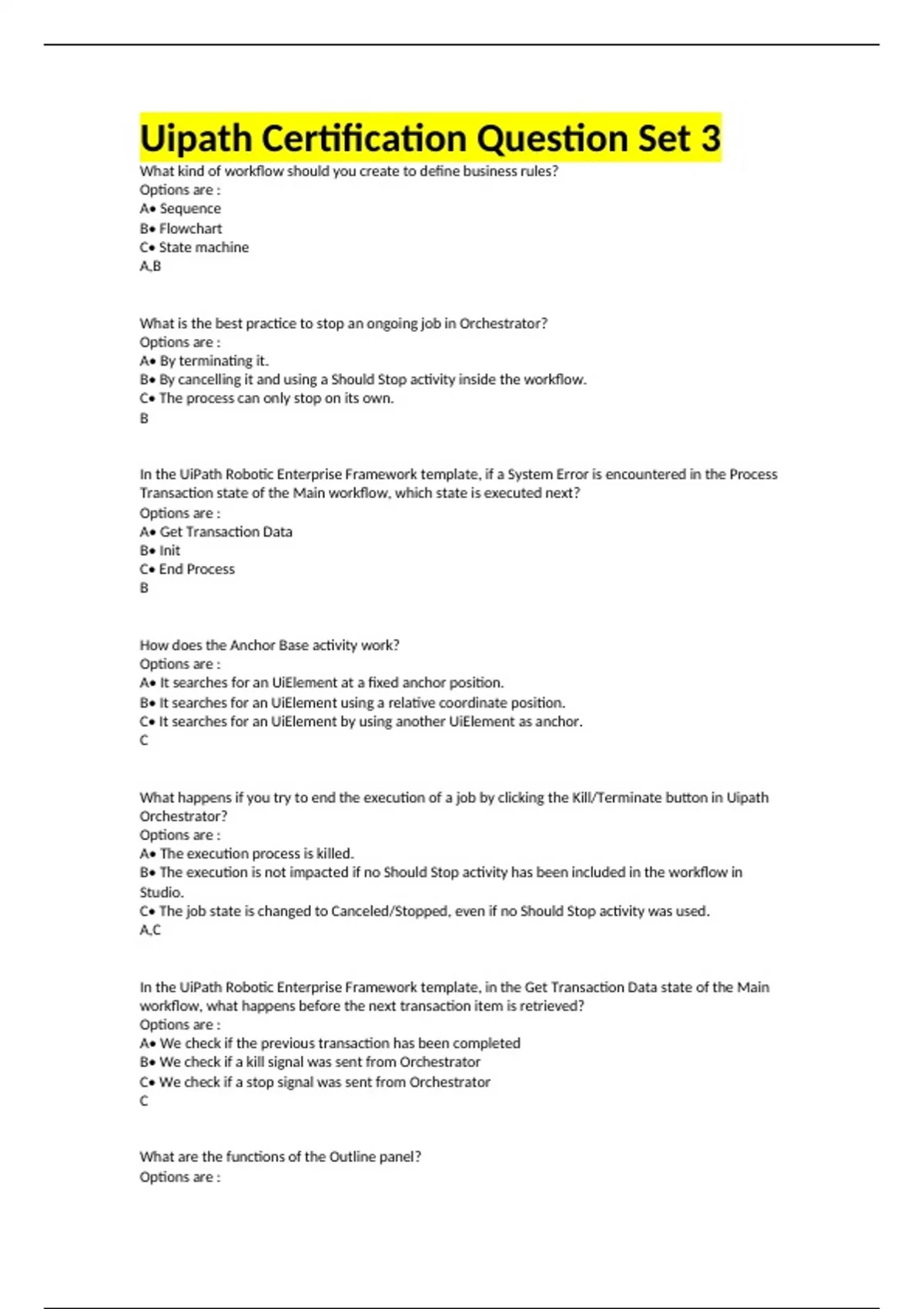 Uipath Certification Question Set 3

What kind of workflow should you create to define business rules?
Options are :
A• Sequence
B• Flowchart
C• State machine
A,B

What is the best practice to stop an ongoing job in Orchestrator?
Options are :
A• By terminating it.
B• By cancelling it and using a Should Stop activity inside the workflow.
C• The process can only stop on its own.
B

In the UiPath Robotic Enterprise Framework template, if a System Error is encountered in the Process Transaction state of the Main workflow, which state is executed next?
Options are :
A• Get Transaction Data
B• Init
C• End Process
B

How does the Anchor Base activity work?
Options are :
A• It searches for an UiElement at a fixed anchor position.
B• It searches for an UiElement using a relative coordinate position.
C• It searches for an UiElement by using another UiElement as anchor.
C

What happens if you try to end the execution of a job by clicking the Kill/Terminate button in Uipath Orchestrator?
Options are :
A• The execution process is killed.
B• The execution is not impacted if no Should Stop activity has been included in the workflow in Studio.
C• The job state is changed to Canceled/Stopped, even if no Should Stop activity was used.
A,C

In the UiPath Robotic Enterprise Framework template, in the Get Transaction Data state of the Main workflow, what happens before the next transaction item is retrieved?
Options are :
A• We check if the previous transaction has been completed
B• We check if a kill signal was sent from Orchestrator
C• We check if a stop signal was sent from Orchestrator
C

What are the functions of the Outline panel?
Options are :